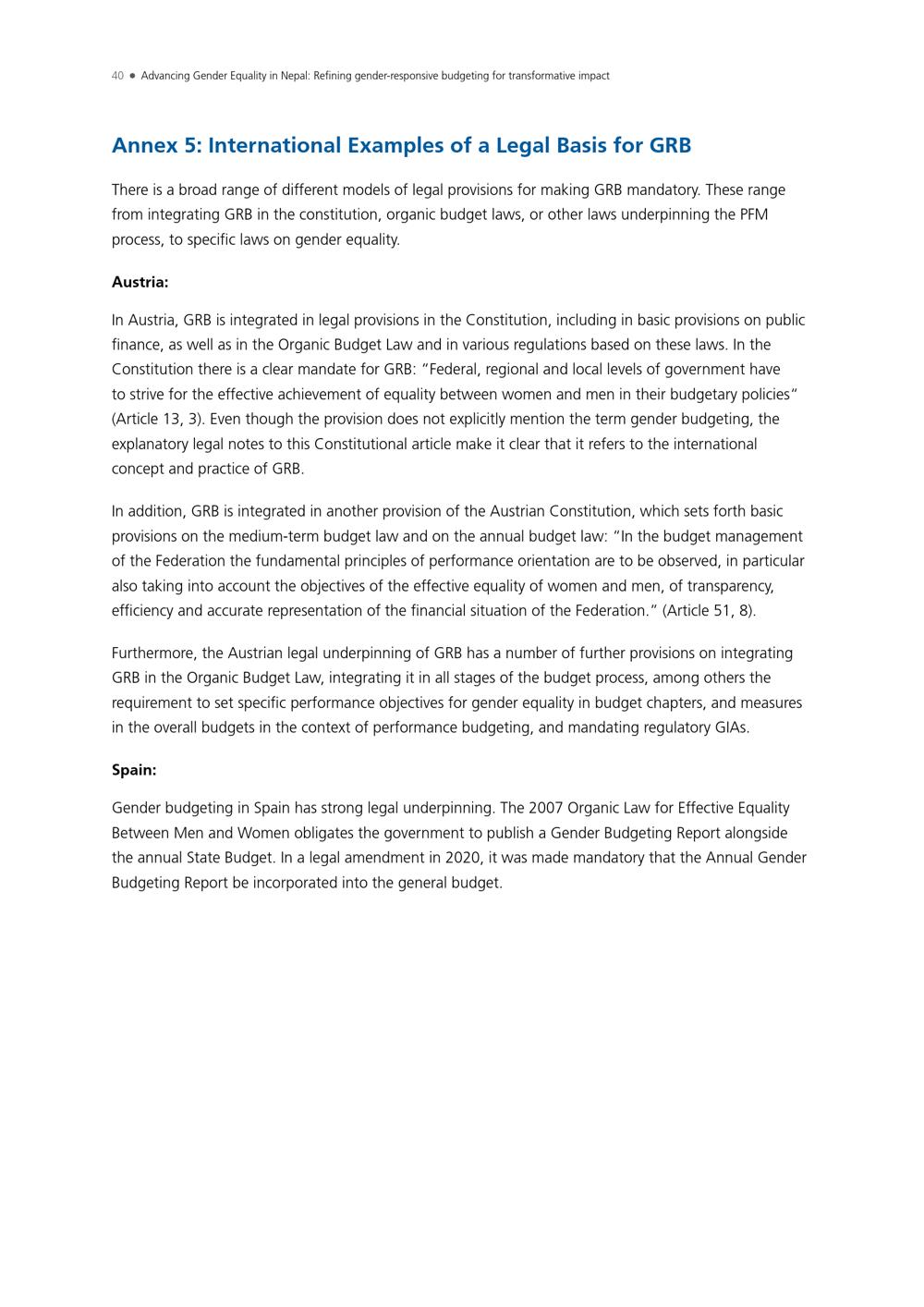 40 ● Advancing Gender Equality in Nepal: Refining gender-responsive budgeting for transformative impact

Annex 5: International Examples of a Legal Basis for GRB

There is a broad range of different models of legal provisions for making GRB mandatory. These range from integrating GRB in the constitution, organic budget laws, or other laws underpinning the PFM process, to specific laws on gender equality.

Austria:

In Austria, GRB is integrated in legal provisions in the Constitution, including in basic provisions on public finance, as well as in the Organic Budget Law and in various regulations based on these laws. In the Constitution there is a clear mandate for GRB: "Federal, regional and local levels of government have to strive for the effective achievement of equality between women and men in their budgetary policies" (Article 13, 3). Even though the provision does not explicitly mention the term gender budgeting, the explanatory legal notes to this Constitutional article make it clear that it refers to the international concept and practice of GRB.

In addition, GRB is integrated in another provision of the Austrian Constitution, which sets forth basic provisions on the medium-term budget law and on the annual budget law: "In the budget management of the Federation the fundamental principles of performance orientation are to be observed, in particular also taking into account the objectives of the effective equality of women and men, of transparency, efficiency and accurate representation of the financial situation of the Federation." (Article 51, 8).

Furthermore, the Austrian legal underpinning of GRB has a number of further provisions on integrating GRB in the Organic Budget Law, integrating it in all stages of the budget process, among others the requirement to set specific performance objectives for gender equality in budget chapters, and measures in the overall budgets in the context of performance budgeting, and mandating regulatory GIAs.

Spain:

Gender budgeting in Spain has strong legal underpinning. The 2007 Organic Law for Effective Equality Between Men and Women obligates the government to publish a Gender Budgeting Report alongside the annual State Budget. In a legal amendment in 2020, it was made mandatory that the Annual Gender Budgeting Report be incorporated into the general budget.